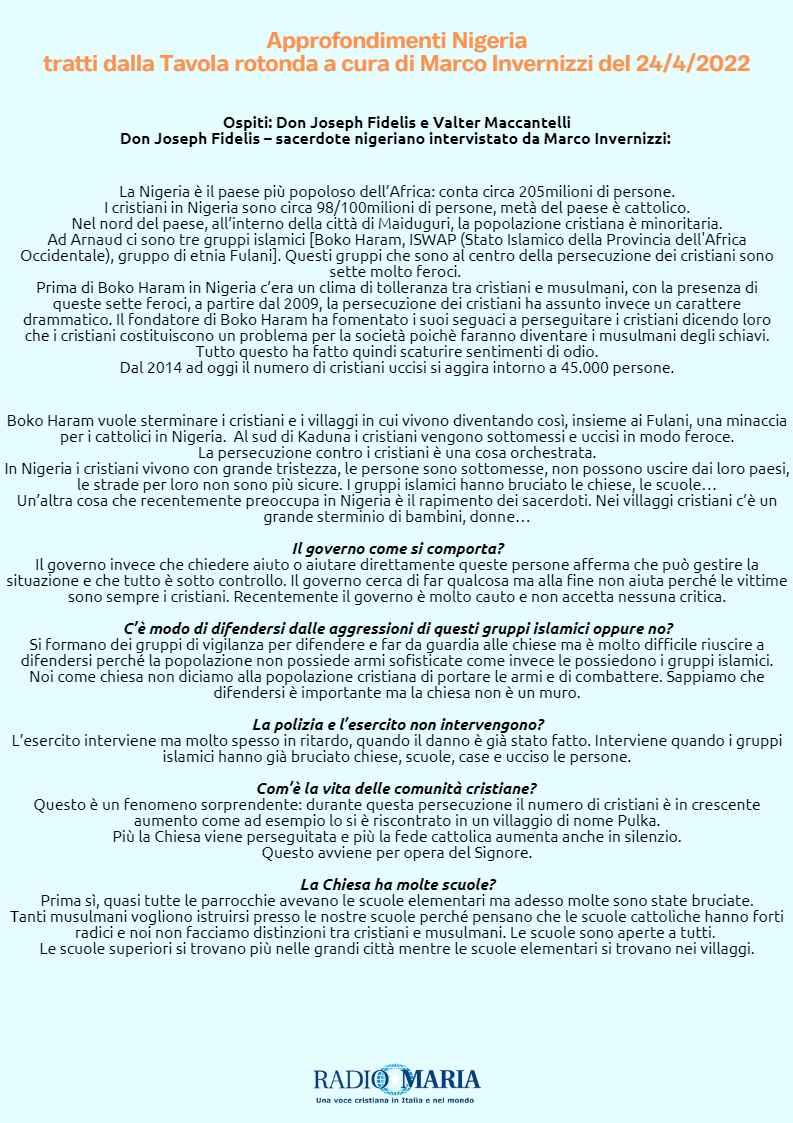 Approfondimenti Nigeria
tratti dalla Tavola rotonda a cura di Marco Invernizzi del 24/4/2022

Ospiti: Don Joseph Fidelis e Valter Maccantelli
Don Joseph Fidelis – sacerdote nigeriano intervistato da Marco Invernizzi:

La Nigeria è il paese più popoloso dell'Africa: conta circa 205milioni di persone.
I cristiani in Nigeria sono circa 98/100milioni di persone, metà del paese è cattolico.
Nel nord del paese, all'interno della città di Maiduguri, la popolazione cristiana è minoritaria.
Ad Arnaud ci sono tre gruppi islamici [Boko Haram, ISWAP (Stato Islamico della Provincia dell'Africa Occidentale), gruppo di etnia Fulani]. Questi gruppi che sono al centro della persecuzione dei cristiani sono sette molto feroci.
Prima di Boko Haram in Nigeria c'era un clima di tolleranza tra cristiani e musulmani, con la presenza di queste sette feroci, a partire dal 2009, la persecuzione dei cristiani ha assunto invece un carattere drammatico. Il fondatore di Boko Haram ha fomentato i suoi seguaci a perseguitare i cristiani dicendo loro che i cristiani costituiscono un problema per la società poichè faranno diventare i musulmani degli schiavi.
Tutto questo ha fatto quindi scaturire sentimenti di odio.
Dal 2014 ad oggi il numero di cristiani uccisi si aggira intorno a 45.000 persone.

Boko Haram vuole sterminare i cristiani e i villaggi in cui vivono diventando così, insieme ai Fulani, una minaccia per i cattolici in Nigeria. Al sud di Kaduna i cristiani vengono sottomessi e uccisi in modo feroce.
La persecuzione contro i cristiani è una cosa orchestrata.
In Nigeria i cristiani vivono con grande tristezza, le persone sono sottomesse, non possono uscire dai loro paesi, le strade per loro non sono più sicure. I gruppi islamici hanno bruciato le chiese, le scuole…
Un'altra cosa che recentemente preoccupa in Nigeria è il rapimento dei sacerdoti. Nei villaggi cristiani c'è un grande sterminio di bambini, donne…

Il governo come si comporta?
Il governo invece che chiedere aiuto o aiutare direttamente queste persone afferma che può gestire la situazione e che tutto è sotto controllo. Il governo cerca di far qualcosa ma alla fine non aiuta perché le vittime sono sempre i cristiani. Recentemente il governo è molto cauto e non accetta nessuna critica.

C'è modo di difendersi dalle aggressioni di questi gruppi islamici oppure no?
Si formano dei gruppi di vigilanza per difendere e far da guardia alle chiese ma è molto difficile riuscire a difendersi perché la popolazione non possiede armi sofisticate come invece le possiedono i gruppi islamici.
Noi come chiesa non diciamo alla popolazione cristiana di portare le armi e di combattere. Sappiamo che difendersi è importante ma la chiesa non è un muro.

La polizia e l'esercito non intervengono?
L'esercito interviene ma molto spesso in ritardo, quando il danno è già stato fatto. Interviene quando i gruppi islamici hanno già bruciato chiese, scuole, case e ucciso le persone.

Com'è la vita delle comunità cristiane?
Questo è un fenomeno sorprendente: durante questa persecuzione il numero di cristiani è in crescente aumento come ad esempio lo si è riscontrato in un villaggio di nome Pulka.
Più la Chiesa viene perseguitata e più la fede cattolica aumenta anche in silenzio.
Questo avviene per opera del Signore.

La Chiesa ha molte scuole?
Prima sì, quasi tutte le parrocchie avevano le scuole elementari ma adesso molte sono state bruciate.
Tanti musulmani vogliono istruirsi presso le nostre scuole perché pensano che le scuole cattoliche hanno forti radici e noi non facciamo distinzioni tra cristiani e musulmani. Le scuole sono aperte a tutti.
Le scuole superiori si trovano più nelle grandi città mentre le scuole elementari si trovano nei villaggi.

RADIO MARIA
Una voce cristiana in Italia e nel mondo